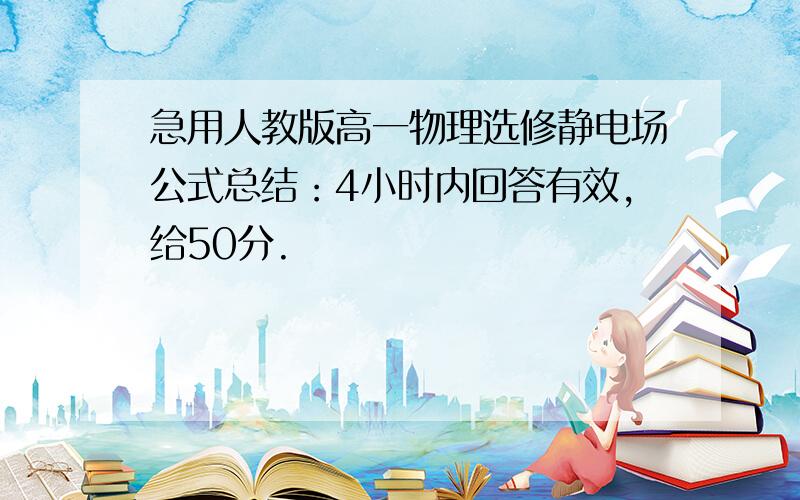 急用人教版高一物理选修静电场公式总结：4小时内回答有效，给50分.